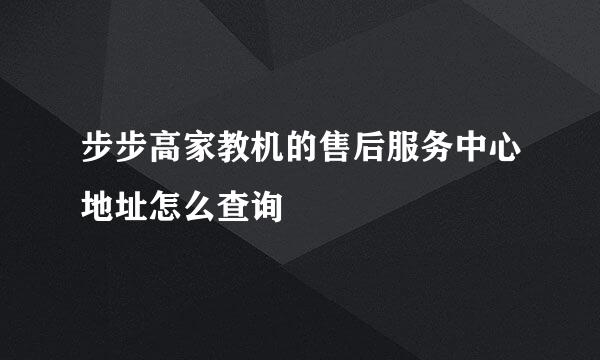 步步高家教机的售后服务中心地址怎么查询